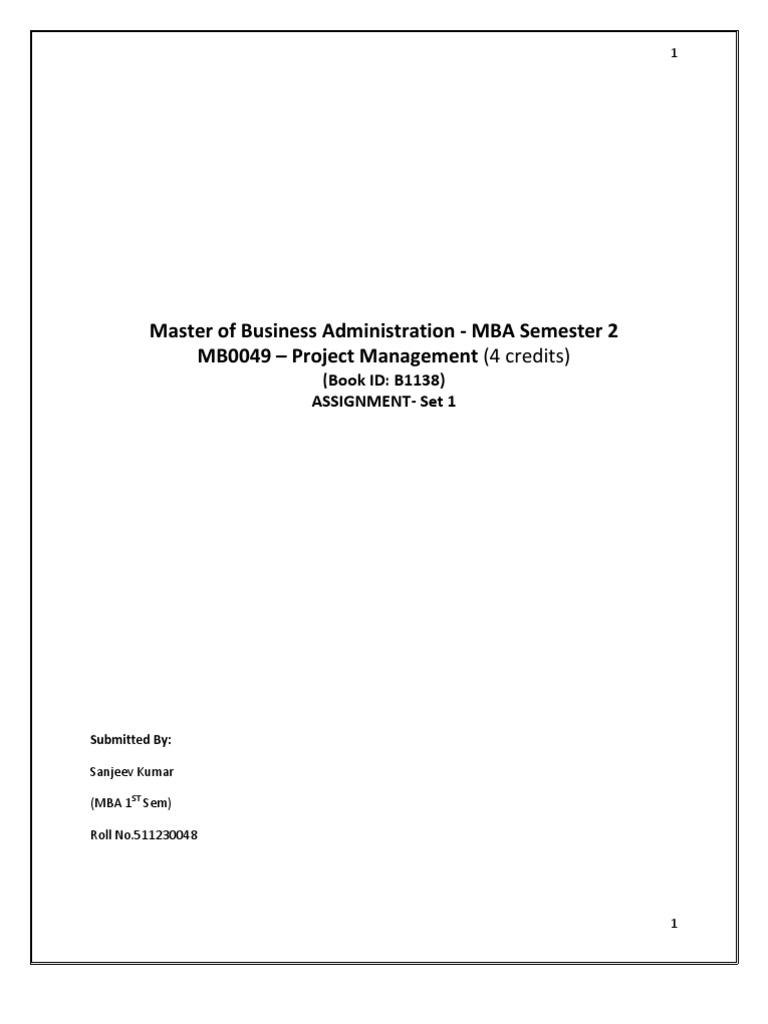 1

Master of Business Administration - MBA Semester 2
MB0049 – Project Management (4 credits)
(Book ID: B1138)
ASSIGNMENT- Set 1

Submitted By:

Sanjeev Kumar

(MBA 1$^{ST}$ Sem)

Roll No.511230048

1